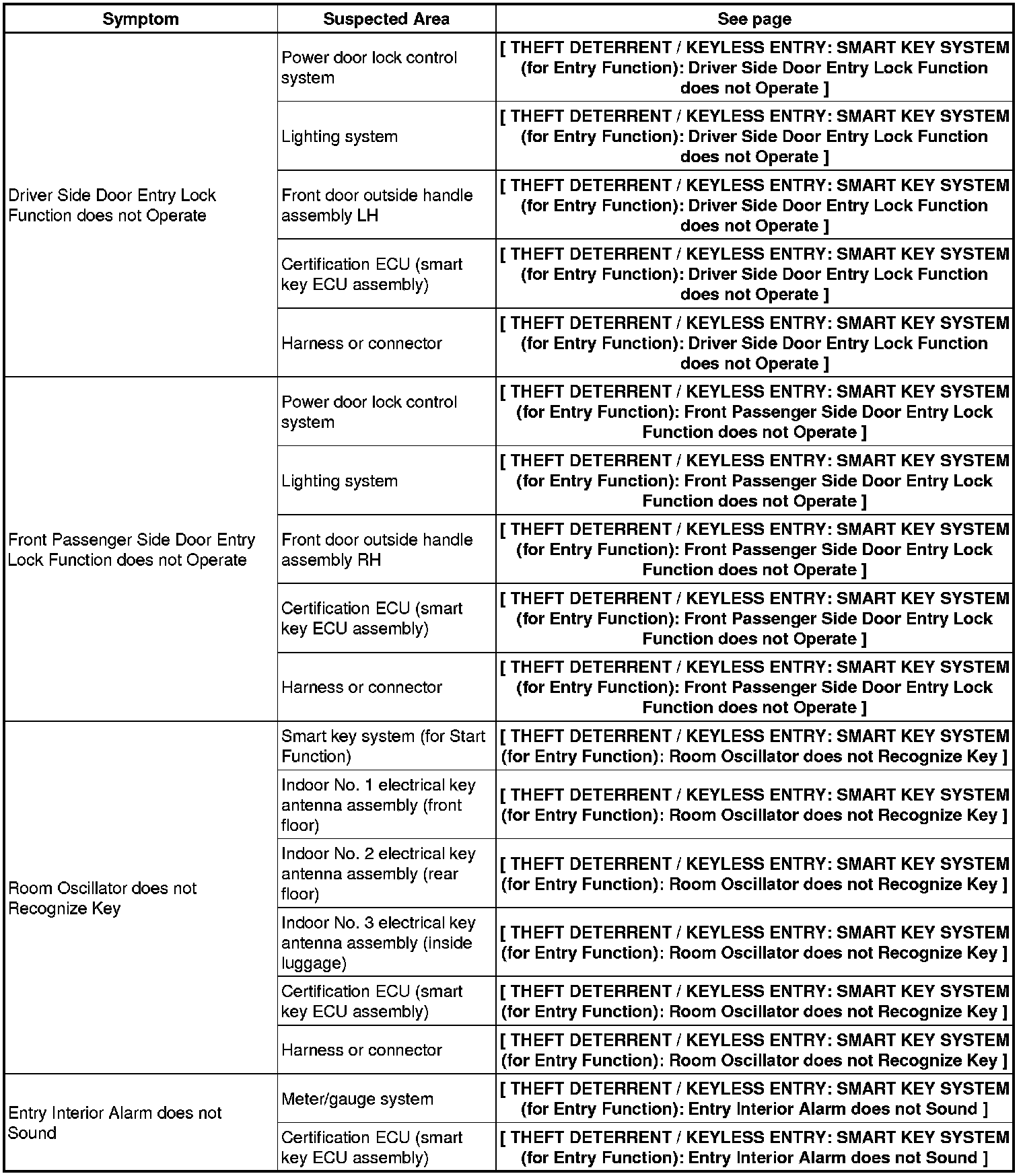 | Symptom | Suspected Area | See page |
|---|---|---|
| Driver Side Door Entry Lock Function does not Operate | Power door lock control system | [ THEFT DETERRENT / KEYLESS ENTRY: SMART KEY SYSTEM (for Entry Function): Driver Side Door Entry Lock Function does not Operate ] |
| | Lighting system | [ THEFT DETERRENT / KEYLESS ENTRY: SMART KEY SYSTEM (for Entry Function): Driver Side Door Entry Lock Function does not Operate ] |
| | Front door outside handle assembly LH | [ THEFT DETERRENT / KEYLESS ENTRY: SMART KEY SYSTEM (for Entry Function): Driver Side Door Entry Lock Function does not Operate ] |
| | Certification ECU (smart key ECU assembly) | [ THEFT DETERRENT / KEYLESS ENTRY: SMART KEY SYSTEM (for Entry Function): Driver Side Door Entry Lock Function does not Operate ] |
| | Harness or connector | [ THEFT DETERRENT / KEYLESS ENTRY: SMART KEY SYSTEM (for Entry Function): Driver Side Door Entry Lock Function does not Operate ] |
| Front Passenger Side Door Entry Lock Function does not Operate | Power door lock control system | [ THEFT DETERRENT / KEYLESS ENTRY: SMART KEY SYSTEM (for Entry Function): Front Passenger Side Door Entry Lock Function does not Operate ] |
| | Lighting system | [ THEFT DETERRENT / KEYLESS ENTRY: SMART KEY SYSTEM (for Entry Function): Front Passenger Side Door Entry Lock Function does not Operate ] |
| | Front door outside handle assembly RH | [ THEFT DETERRENT / KEYLESS ENTRY: SMART KEY SYSTEM (for Entry Function): Front Passenger Side Door Entry Lock Function does not Operate ] |
| | Certification ECU (smart key ECU assembly) | [ THEFT DETERRENT / KEYLESS ENTRY: SMART KEY SYSTEM (for Entry Function): Front Passenger Side Door Entry Lock Function does not Operate ] |
| | Harness or connector | [ THEFT DETERRENT / KEYLESS ENTRY: SMART KEY SYSTEM (for Entry Function): Front Passenger Side Door Entry Lock Function does not Operate ] |
| Room Oscillator does not Recognize Key | Smart key system (for Start Function) | [ THEFT DETERRENT / KEYLESS ENTRY: SMART KEY SYSTEM (for Entry Function): Room Oscillator does not Recognize Key ] |
| | Indoor No. 1 electrical key antenna assembly (front floor) | [ THEFT DETERRENT / KEYLESS ENTRY: SMART KEY SYSTEM (for Entry Function): Room Oscillator does not Recognize Key ] |
| | Indoor No. 2 electrical key antenna assembly (rear floor) | [ THEFT DETERRENT / KEYLESS ENTRY: SMART KEY SYSTEM (for Entry Function): Room Oscillator does not Recognize Key ] |
| | Indoor No. 3 electrical key antenna assembly (inside luggage) | [ THEFT DETERRENT / KEYLESS ENTRY: SMART KEY SYSTEM (for Entry Function): Room Oscillator does not Recognize Key ] |
| | Certification ECU (smart key ECU assembly) | [ THEFT DETERRENT / KEYLESS ENTRY: SMART KEY SYSTEM (for Entry Function): Room Oscillator does not Recognize Key ] |
| | Harness or connector | [ THEFT DETERRENT / KEYLESS ENTRY: SMART KEY SYSTEM (for Entry Function): Room Oscillator does not Recognize Key ] |
| Entry Interior Alarm does not Sound | Meter/gauge system | [ THEFT DETERRENT / KEYLESS ENTRY: SMART KEY SYSTEM (for Entry Function): Entry Interior Alarm does not Sound ] |
| | Certification ECU (smart key ECU assembly) | [ THEFT DETERRENT / KEYLESS ENTRY: SMART KEY SYSTEM (for Entry Function): Entry Interior Alarm does not Sound ] |